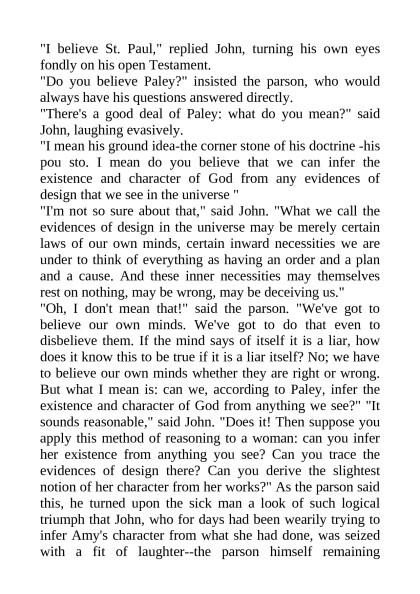 "I believe St. Paul," replied John, turning his own eyes fondly on his open Testament.
"Do you believe Paley?" insisted the parson, who would always have his questions answered directly.
"There's a good deal of Paley: what do you mean?" said John, laughing evasively.
"I mean his ground idea-the corner stone of his doctrine -his pou sto. I mean do you believe that we can infer the existence and character of God from any evidences of design that we see in the universe "
"I'm not so sure about that," said John. "What we call the evidences of design in the universe may be merely certain laws of our own minds, certain inward necessities we are under to think of everything as having an order and a plan and a cause. And these inner necessities may themselves rest on nothing, may be wrong, may be deceiving us."
"Oh, I don't mean that!" said the parson. "We've got to believe our own minds. We've got to do that even to disbelieve them. If the mind says of itself it is a liar, how does it know this to be true if it is a liar itself? No; we have to believe our own minds whether they are right or wrong. But what I mean is: can we, according to Paley, infer the existence and character of God from anything we see?" "It sounds reasonable," said John. "Does it! Then suppose you apply this method of reasoning to a woman: can you infer her existence from anything you see? Can you trace the evidences of design there? Can you derive the slightest notion of her character from her works?" As the parson said this, he turned upon the sick man a look of such logical triumph that John, who for days had been wearily trying to infer Amy's character from what she had done, was seized with a fit of laughter--the parson himself remaining